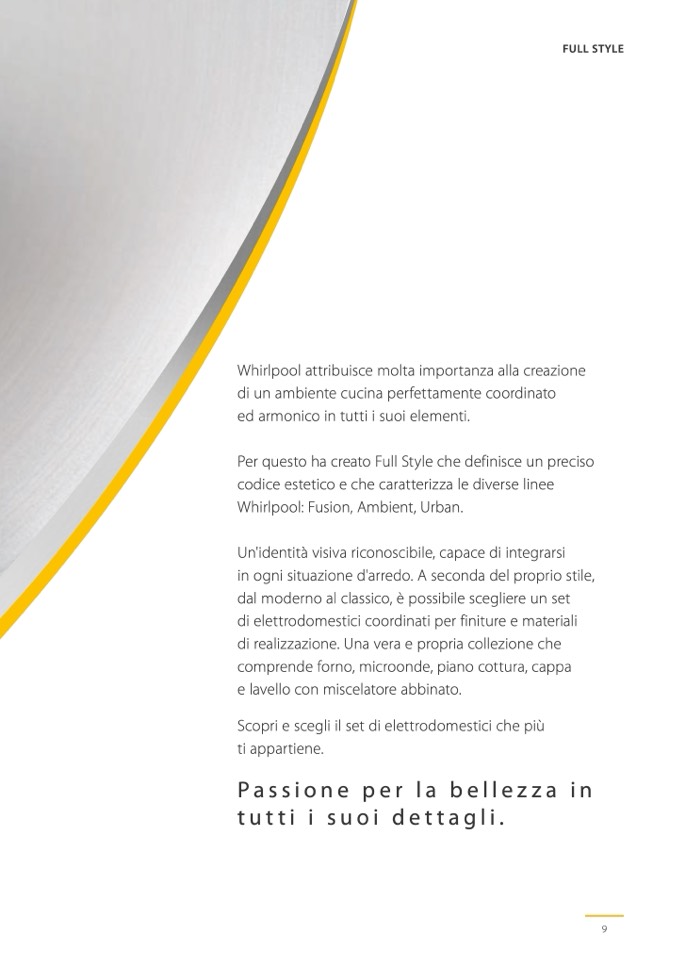 FULL STYLE

Whirlpool attribuisce molta importanza alla creazione di un ambiente cucina perfettamente coordinato ed armonico in tutti i suoi elementi.

Per questo ha creato Full Style che definisce un preciso codice estetico e che caratterizza le diverse linee Whirlpool: Fusion, Ambient, Urban.

Un'identità visiva riconoscibile, capace di integrarsi in ogni situazione d'arredo. A seconda del proprio stile, dal moderno al classico, è possibile scegliere un set di elettrodomestici coordinati per finiture e materiali di realizzazione. Una vera e propria collezione che comprende forno, microonde, piano cottura, cappa e lavello con miscelatore abbinato.

Scopri e scegli il set di elettrodomestici che più ti appartiene.

Passione per la bellezza in tutti i suoi dettagli.

9